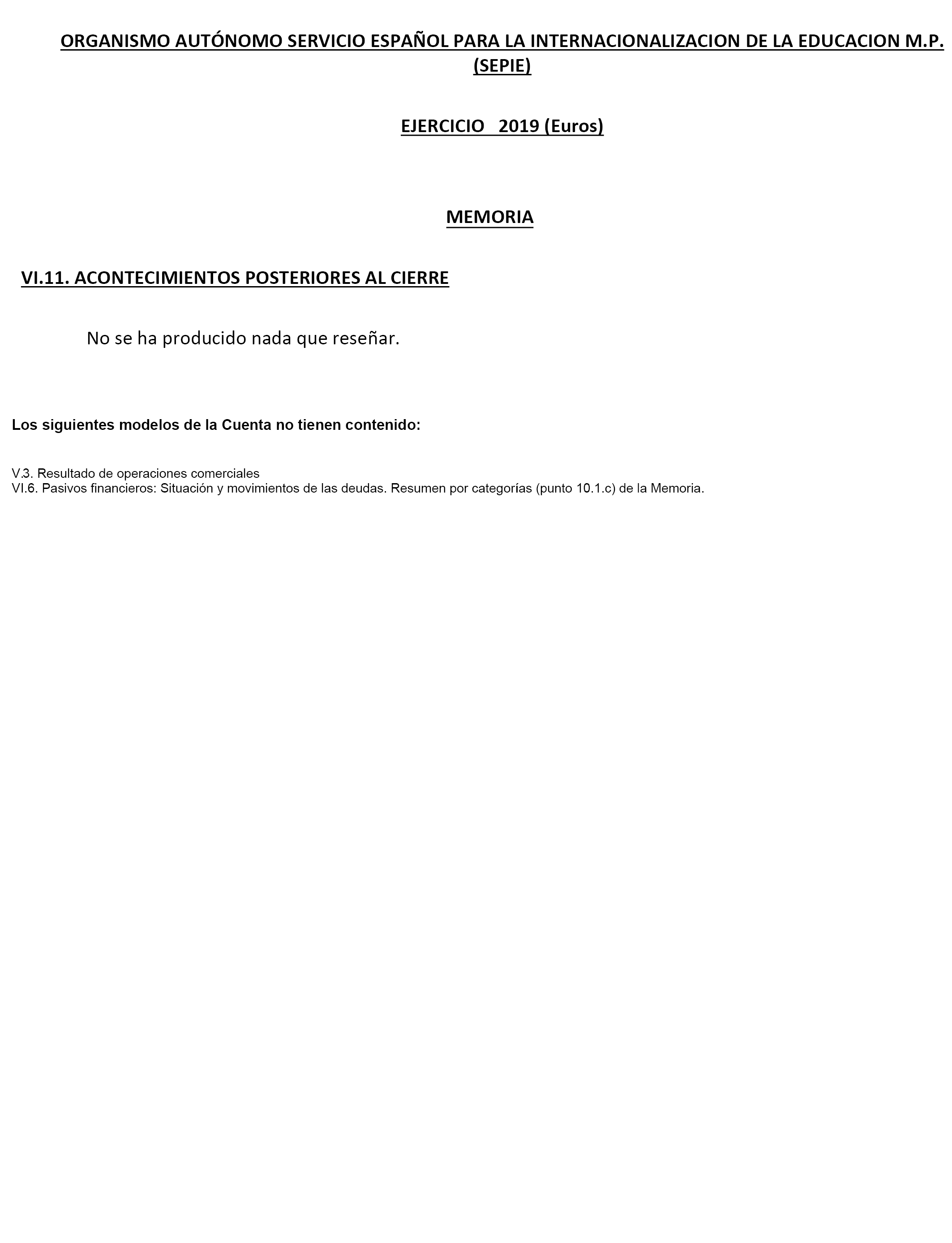 ORGANISMO AUTÓNOMO SERVICIO ESPAÑOL PARA LA INTERNACIONALIZACION DE LA EDUCACION M.P. (SEPIE)

EJERCICIO 2019 (Euros)

MEMORIA

VI.11. ACONTECIMIENTOS POSTERIORES AL CIERRE

No se ha producido nada que reseñar.

Los siguientes modelos de la Cuenta no tienen contenido:

V.3. Resultado de operaciones comerciales
VI.6. Pasivos financieros: Situación y movimientos de las deudas. Resumen por categorías (punto 10.1.c) de la Memoria.